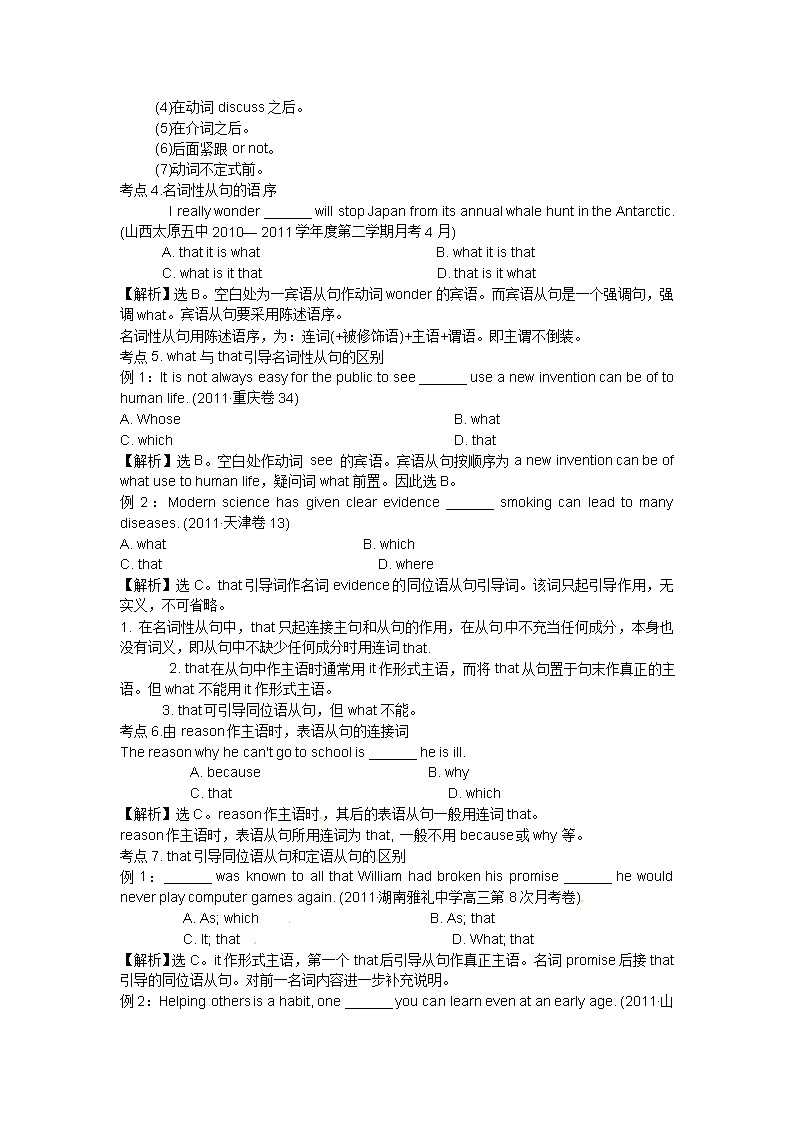 (4)在动词 discuss 之后。
(5)在介词之后。
(6)后面紧跟 or not。
(7)动词不定式前。
考点 4.名词性从句的语序
I really wonder ______ will stop Japan from its annual whale hunt in the Antarctic. (山西太原五中 2010— 2011 学年度第二学期月考 4 月)
A. that it is what    B. what it is that
C. what is it that    D. that is it what
【解析】选 B。空白处为一宾语从句作动词 wonder 的宾语。而宾语从句是一个强调句，强调 what。宾语从句要采用陈述语序。
名词性从句用陈述语序，为：连词(+被修饰语)+主语+谓语。即主谓不倒装。
考点 5. what 与 that 引导名词性从句的区别
例 1：It is not always easy for the public to see ______ use a new invention can be of to human life. (2011·重庆卷 34)
A. Whose    B. what
C. which    D. that
【解析】选 B。空白处作动词 see 的宾语。宾语从句按顺序为 a new invention can be of what use to human life，疑问词 what 前置。因此选 B。
例 2：Modern science has given clear evidence ______ smoking can lead to many diseases. (2011·天津卷 13)
A. what    B. which
C. that    D. where
【解析】选 C。that 引导词作名词 evidence 的同位语从句引导词。该词只起引导作用，无实义，不可省略。
1. 在名词性从句中，that 只起连接主句和从句的作用，在从句中不充当任何成分，本身也没有词义，即从句中不缺少任何成分时用连词 that.
2. that 在从句中作主语时通常用 it 作形式主语，而将 that 从句置于句末作真正的主语。但 what 不能用 it 作形式主语。
3. that 可引导同位语从句，但 what 不能。
考点 6.由 reason 作主语时，表语从句的连接词
The reason why he can't go to school is ______ he is ill.
A. because    B. why
C. that    D. which
【解析】选 C。reason 作主语时，其后的表语从句一般用连词 that。
reason 作主语时，表语从句所用连词为 that, 一般不用 because 或 why 等。
考点 7. that 引导同位语从句和定语从句的区别
例 1：______ was known to all that William had broken his promise ______ he would never play computer games again. (2011·湖南雅礼中学高三第 8 次月考卷)
A. As; which    B. As; that
C. It; that    D. What; that
【解析】选 C。it 作形式主语，第一个 that 后引导从句作真正主语。名词 promise 后接 that 引导的同位语从句。对前一名词内容进一步补充说明。
例 2：Helping others is a habit, one ______ you can learn even at an early age. (2011·山